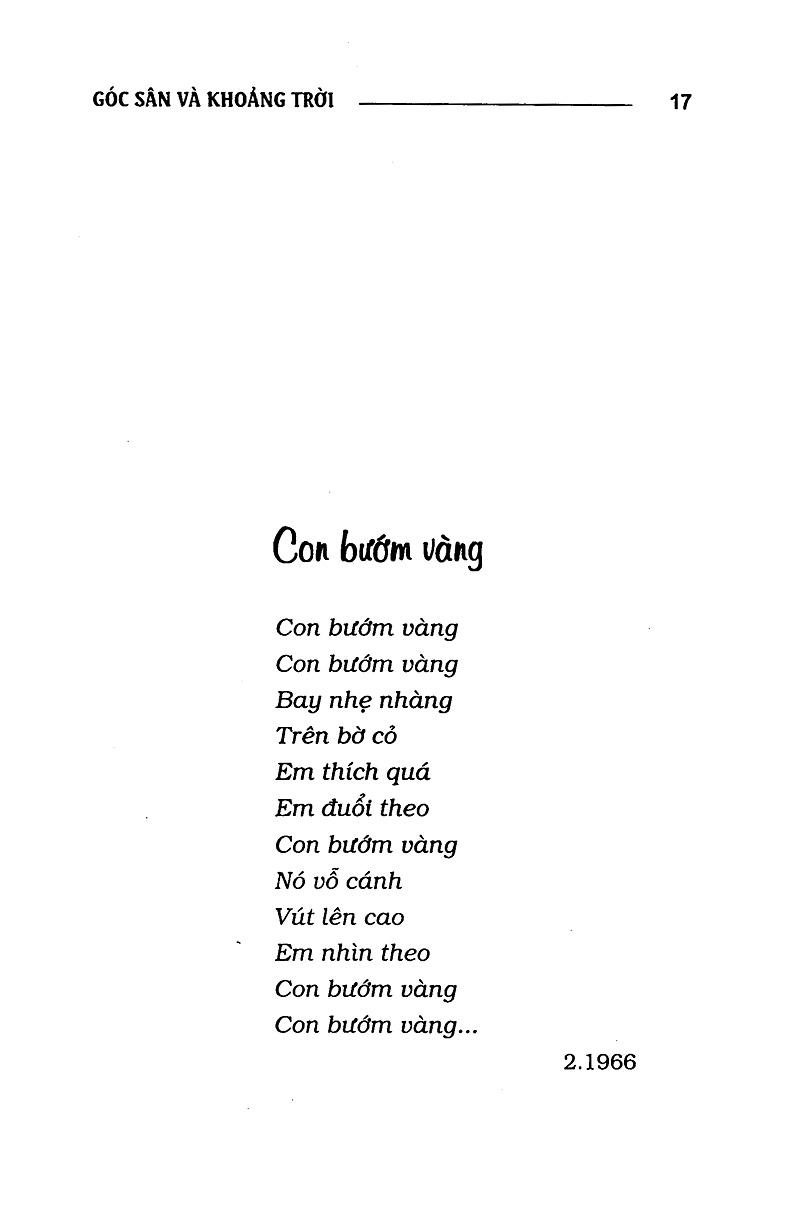 GÓC SÂN VÀ KHOẢNG TRỜI 17

Con bướm vàng

Con bướm vàng
Con bướm vàng
Bay nhẹ nhàng
Trên bờ cỏ
Em thích quá
Em đuổi theo
Con bướm vàng
Nó vỗ cánh
Vút lên cao
Em nhìn theo
Con bướm vàng
Con bướm vàng...

2.1966